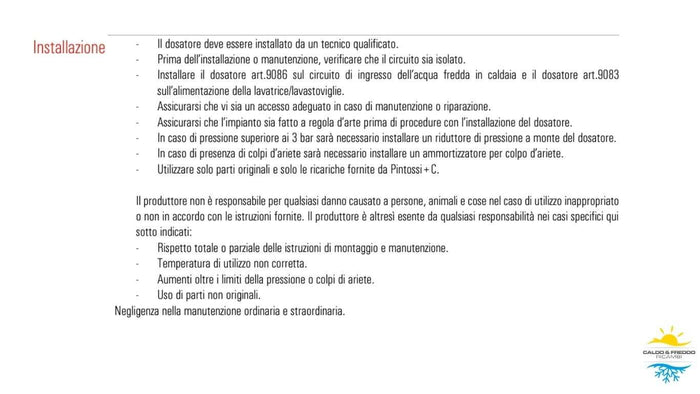 Installazione

- Il dosatore deve essere installato da un tecnico qualificato.
- Prima dell'installazione o manutenzione, verificare che il circuito sia isolato.
- Installare il dosatore art.9086 sul circuito di ingresso dell'acqua fredda in caldaia e il dosatore art.9083 sull'alimentazione della lavatrice/lavastoviglie.
- Assicurarsi che vi sia un accesso adeguato in caso di manutenzione o riparazione.
- Assicurarsi che l'impianto sia fatto a regola d'arte prima di procedure con l'installazione del dosatore.
- In caso di pressione superiore ai 3 bar sarà necessario installare un riduttore di pressione a monte del dosatore.
- In caso di presenza di colpi d'ariete sarà necessario installare un ammortizzatore per colpo d'ariete.
- Utilizzare solo parti originali e solo le ricariche fornite da Pintossi+C.

Il produttore non è responsabile per qualsiasi danno causato a persone, animali e cose nel caso di utilizzo inappropriato o non in accordo con le istruzioni fornite. Il produttore è altresì esente da qualsiasi responsabilità nei casi specifici qui sotto indicati:
- Rispetto totale o parziale delle istruzioni di montaggio e manutenzione.
- Temperatura di utilizzo non corretta.
- Aumenti oltre i limiti della pressione o colpi di ariete.
- Uso di parti non originali.
Negligenza nella manutenzione ordinaria e straordinaria.

CALDO & FREDDO RICAMBI